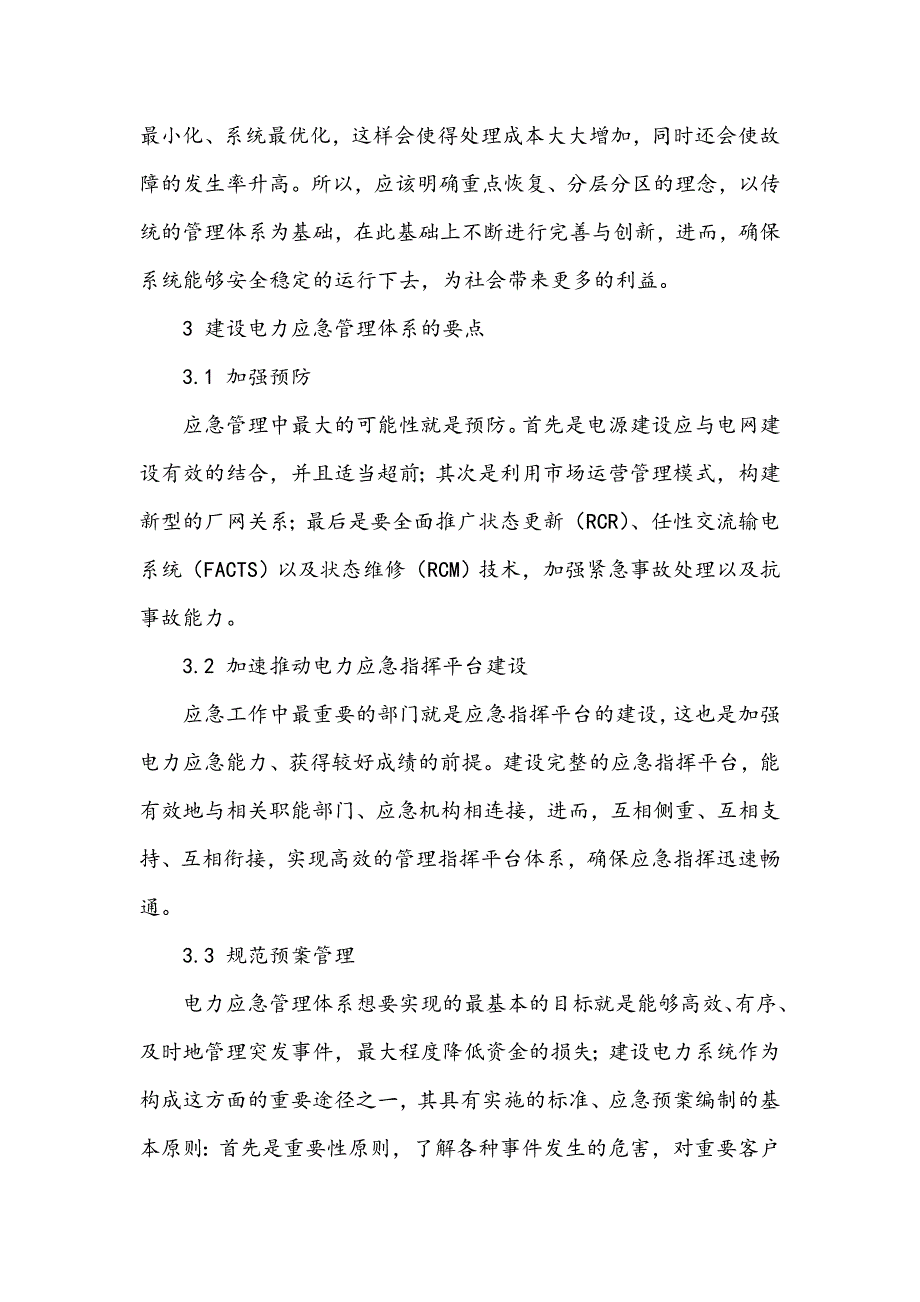 最小化、系统最优化，这样会使得处理成本大大增加，同时还会使故障的发生率升高。所以，应该明确重点恢复、分层分区的理念，以传统的管理体系为基础，在此基础上不断进行完善与创新，进而，确保系统能够安全稳定的运行下去，为社会带来更多的利益。

3 建设电力应急管理体系的要点

3.1 加强预防

应急管理中最大的可能性就是预防。首先是电源建设应与电网建设有效的结合，并且适当超前；其次是利用市场运营管理模式，构建新型的厂网关系；最后是要全面推广状态更新（RCR）、任性交流输电系统（FACTS）以及状态维修（RCM）技术，加强紧急事故处理以及抗事故能力。

3.2 加速推动电力应急指挥平台建设

应急工作中最重要的部门就是应急指挥平台的建设，这也是加强电力应急能力、获得较好成绩的前提。建设完整的应急指挥平台，能有效地与相关职能部门、应急机构相连接，进而，互相侧重、互相支持、互相衔接，实现高效的管理指挥平台体系，确保应急指挥迅速畅通。

3.3 规范预案管理

电力应急管理体系想要实现的最基本的目标就是能够高效、有序、及时地管理突发事件，最大程度降低资金的损失；建设电力系统作为构成这方面的重要途径之一，其具有实施的标准、应急预案编制的基本原则：首先是重要性原则，了解各种事件发生的危害，对重要客户